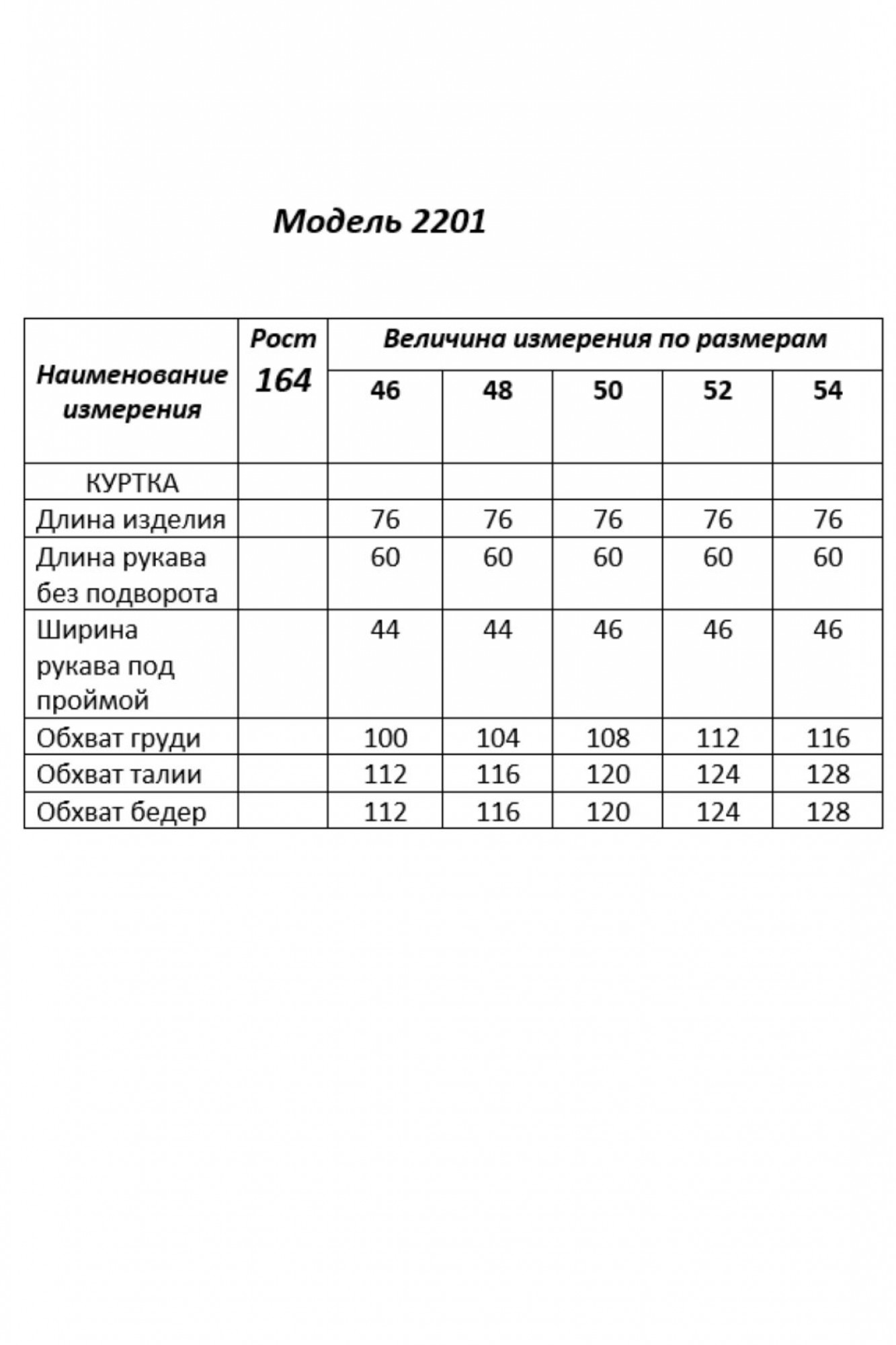 Модель 2201

| Наименование измерения | Рост 164 | Величина измерения по размерам | | | | |
|---|---|---|---|---|---|---|
| | | 46 | 48 | 50 | 52 | 54 |
| КУРТКА | | | | | | |
| Длина изделия | | 76 | 76 | 76 | 76 | 76 |
| Длина рукава без подворота | | 60 | 60 | 60 | 60 | 60 |
| Ширина рукава под проймой | | 44 | 44 | 46 | 46 | 46 |
| Обхват груди | | 100 | 104 | 108 | 112 | 116 |
| Обхват талии | | 112 | 116 | 120 | 124 | 128 |
| Обхват бедер | | 112 | 116 | 120 | 124 | 128 |